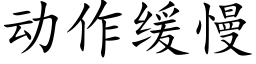 动作缓慢